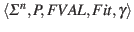 $\langle \Sigma^n, P, FVAL, Fit, \gamma \rangle$